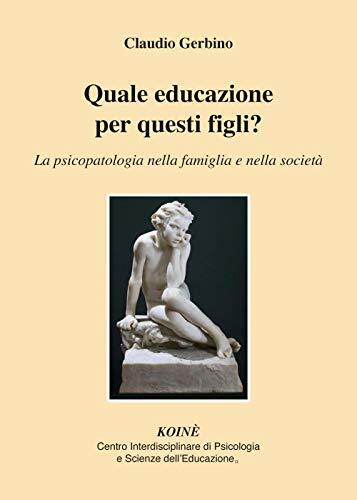 Claudio Gerbino

Quale educazione per questi figli?

La psicopatologia nella famiglia e nella società

KOINÈ
Centro Interdisciplinare di Psicologia e Scienze dell'Educazione